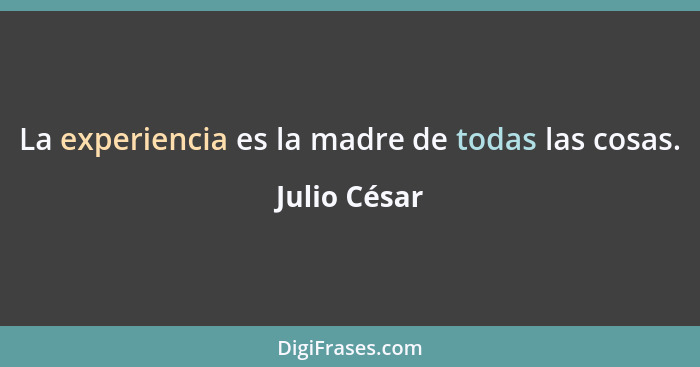 La experiencia es la madre de todas las cosas.

Julio César

DigiFrases.com